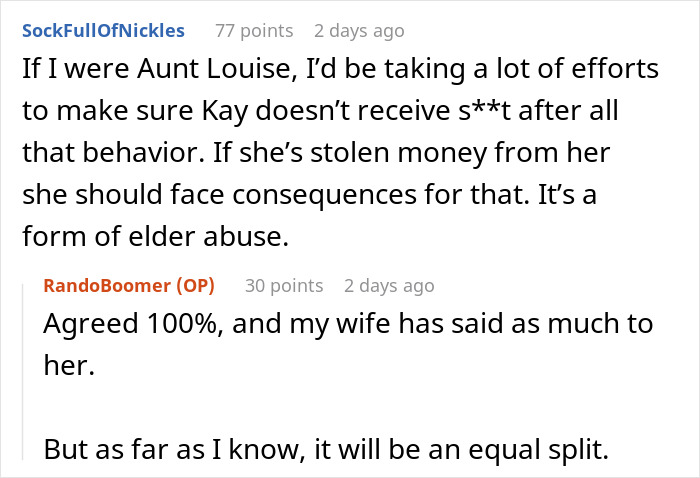 SockFullOfNickles 77 points 2 days ago

If I were Aunt Louise, I'd be taking a lot of efforts to make sure Kay doesn't receive s**t after all that behavior. If she's stolen money from her she should face consequences for that. It's a form of elder abuse.

RandoBoomer (OP) 30 points 2 days ago

Agreed 100%, and my wife has said as much to her.

But as far as I know, it will be an equal split.